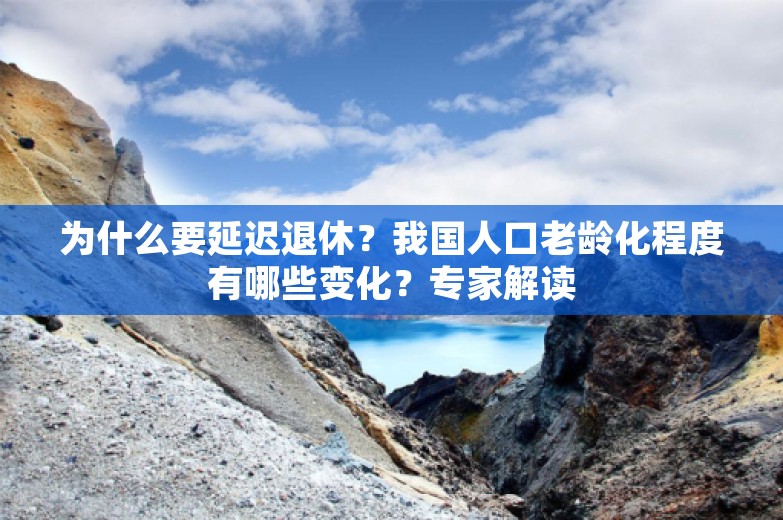 为什么要延迟退休？我国人口老龄化程度有哪些变化？专家解读